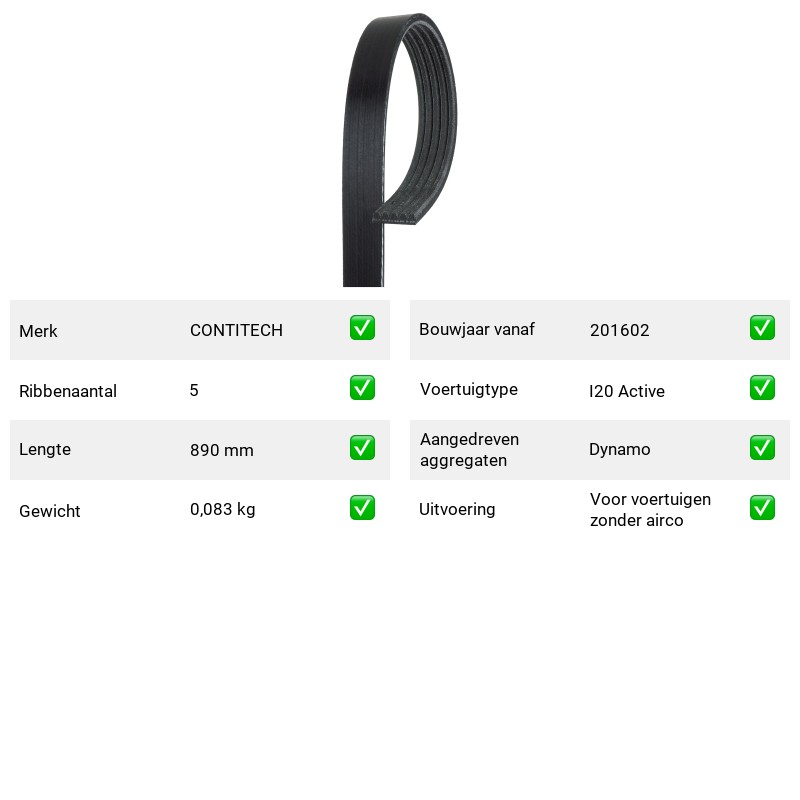 Merk CONTITECH ☑

Ribbenaantal 5 ☑

Lengte 890 mm ☑

Gewicht 0,083 kg ☑

Bouwjaar vanaf 201602 ☑

Voertuigtype I20 Active ☑

Aangedreven aggregaten Dynamo ☑

Uitvoering Voor voertuigen zonder airco ☑